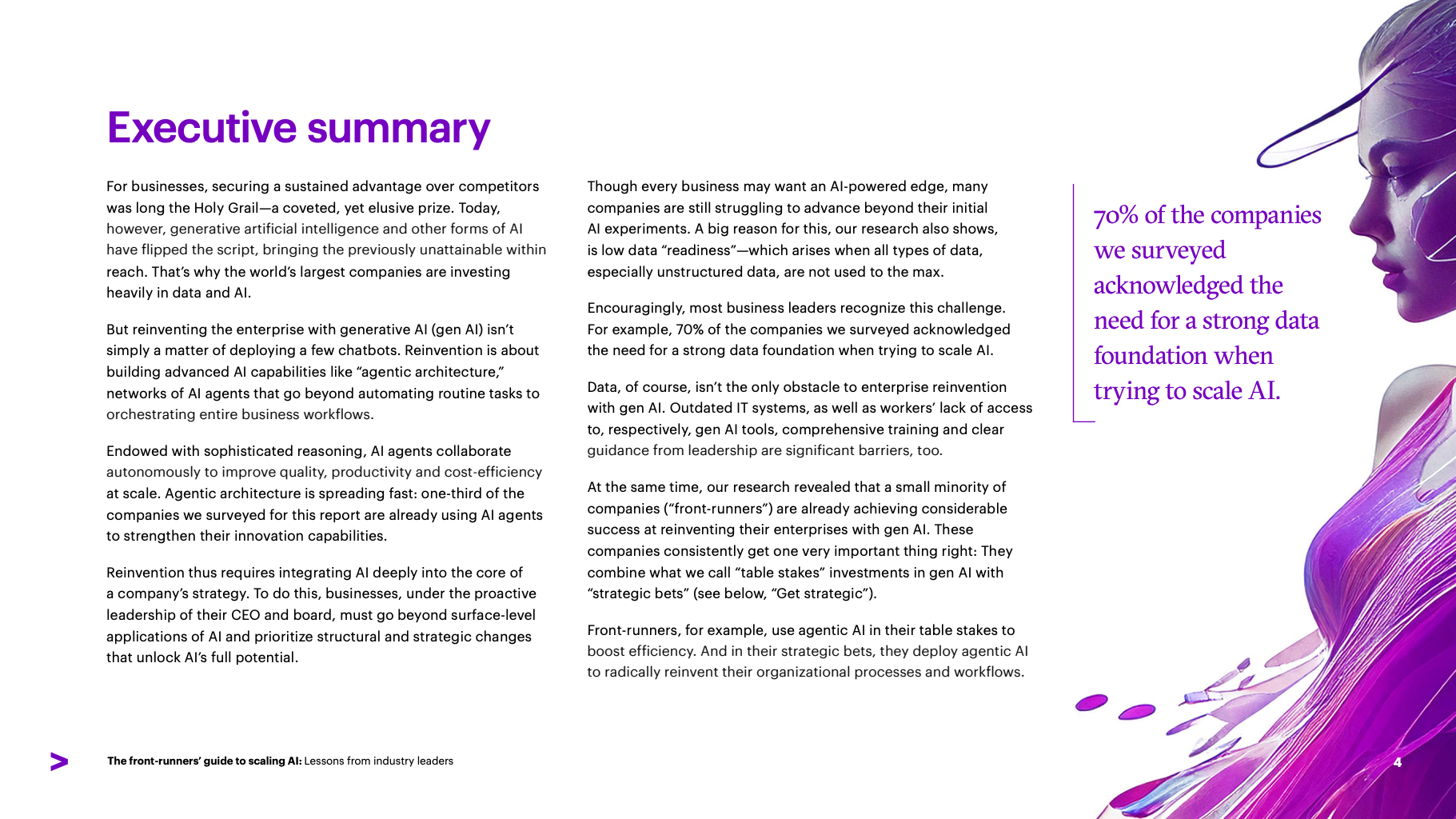 Executive summary

For businesses, securing a sustained advantage over competitors was long the Holy Grail—a coveted, yet elusive prize. Today, however, generative artificial intelligence and other forms of AI have flipped the script, bringing the previously unattainable within reach. That's why the world's largest companies are investing heavily in data and AI.

But reinventing the enterprise with generative AI (gen AI) isn't simply a matter of deploying a few chatbots. Reinvention is about building advanced AI capabilities like "agentic architecture," networks of AI agents that go beyond automating routine tasks to orchestrating entire business workflows.

Endowed with sophisticated reasoning, AI agents collaborate autonomously to improve quality, productivity and cost-efficiency at scale. Agentic architecture is spreading fast: one-third of the companies we surveyed for this report are already using AI agents to strengthen their innovation capabilities.

Reinvention thus requires integrating AI deeply into the core of a company's strategy. To do this, businesses, under the proactive leadership of their CEO and board, must go beyond surface-level applications of AI and prioritize structural and strategic changes that unlock AI's full potential.

Though every business may want an AI-powered edge, many companies are still struggling to advance beyond their initial AI experiments. A big reason for this, our research also shows, is low data "readiness"—which arises when all types of data, especially unstructured data, are not used to the max.

Encouragingly, most business leaders recognize this challenge. For example, 70% of the companies we surveyed acknowledged the need for a strong data foundation when trying to scale AI.

Data, of course, isn't the only obstacle to enterprise reinvention with gen AI. Outdated IT systems, as well as workers' lack of access to, respectively, gen AI tools, comprehensive training and clear guidance from leadership are significant barriers, too.

At the same time, our research revealed that a small minority of companies ("front-runners") are already achieving considerable success at reinventing their enterprises with gen AI. These companies consistently get one very important thing right: They combine what we call "table stakes" investments in gen AI with "strategic bets" (see below, "Get strategic").

Front-runners, for example, use agentic AI in their table stakes to boost efficiency. And in their strategic bets, they deploy agentic AI to radically reinvent their organizational processes and workflows.

70% of the companies we surveyed acknowledged the need for a strong data foundation when trying to scale AI.

The front-runners' guide to scaling AI: Lessons from industry leaders

4